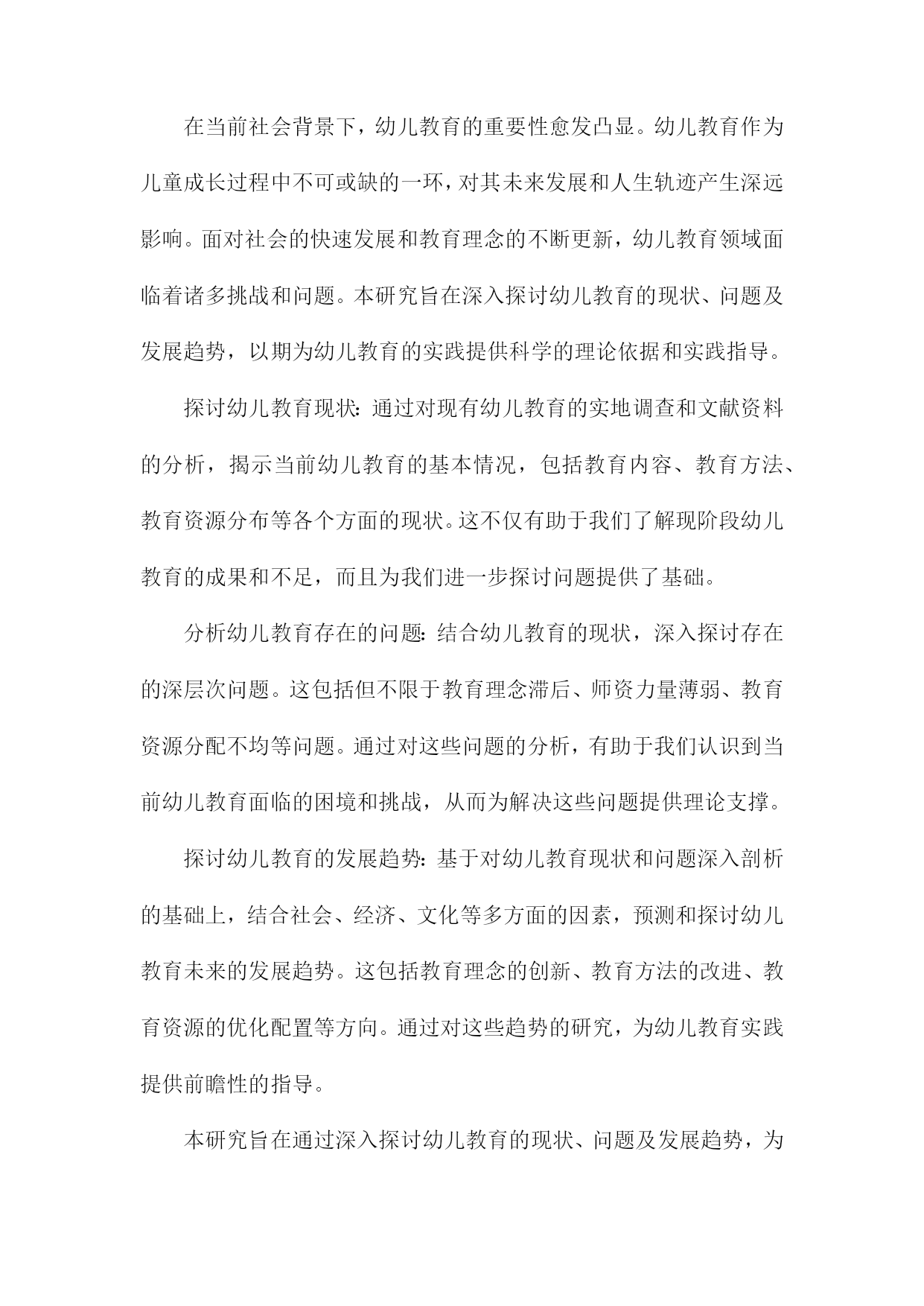 在当前社会背景下，幼儿教育的重要性愈发凸显。幼儿教育作为儿童成长过程中不可或缺的一环，对其未来发展和人生轨迹产生深远影响。面对社会的快速发展和教育理念的不断更新，幼儿教育领域面临着诸多挑战和问题。本研究旨在深入探讨幼儿教育的现状、问题及发展趋势，以期为幼儿教育的实践提供科学的理论依据和实践指导。

探讨幼儿教育现状：通过对现有幼儿教育的实地调查和文献资料的分析，揭示当前幼儿教育的基本情况，包括教育内容、教育方法、教育资源分布等各个方面的现状。这不仅有助于我们了解现阶段幼儿教育的成果和不足，而且为我们进一步探讨问题提供了基础。

分析幼儿教育存在的问题：结合幼儿教育的现状，深入探讨存在的深层次问题。这包括但不限于教育理念滞后、师资力量薄弱、教育资源分配不均等问题。通过对这些问题的分析，有助于我们认识到当前幼儿教育面临的困境和挑战，从而为解决这些问题提供理论支撑。

探讨幼儿教育的发展趋势：基于对幼儿教育现状和问题深入剖析的基础上，结合社会、经济、文化等多方面的因素，预测和探讨幼儿教育未来的发展趋势。这包括教育理念的创新、教育方法的改进、教育资源的优化配置等方向。通过对这些趋势的研究，为幼儿教育实践提供前瞻性的指导。

本研究旨在通过深入探讨幼儿教育的现状、问题及发展趋势，为